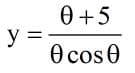 $y = \frac{\theta + 5}{\theta \cos \theta}$